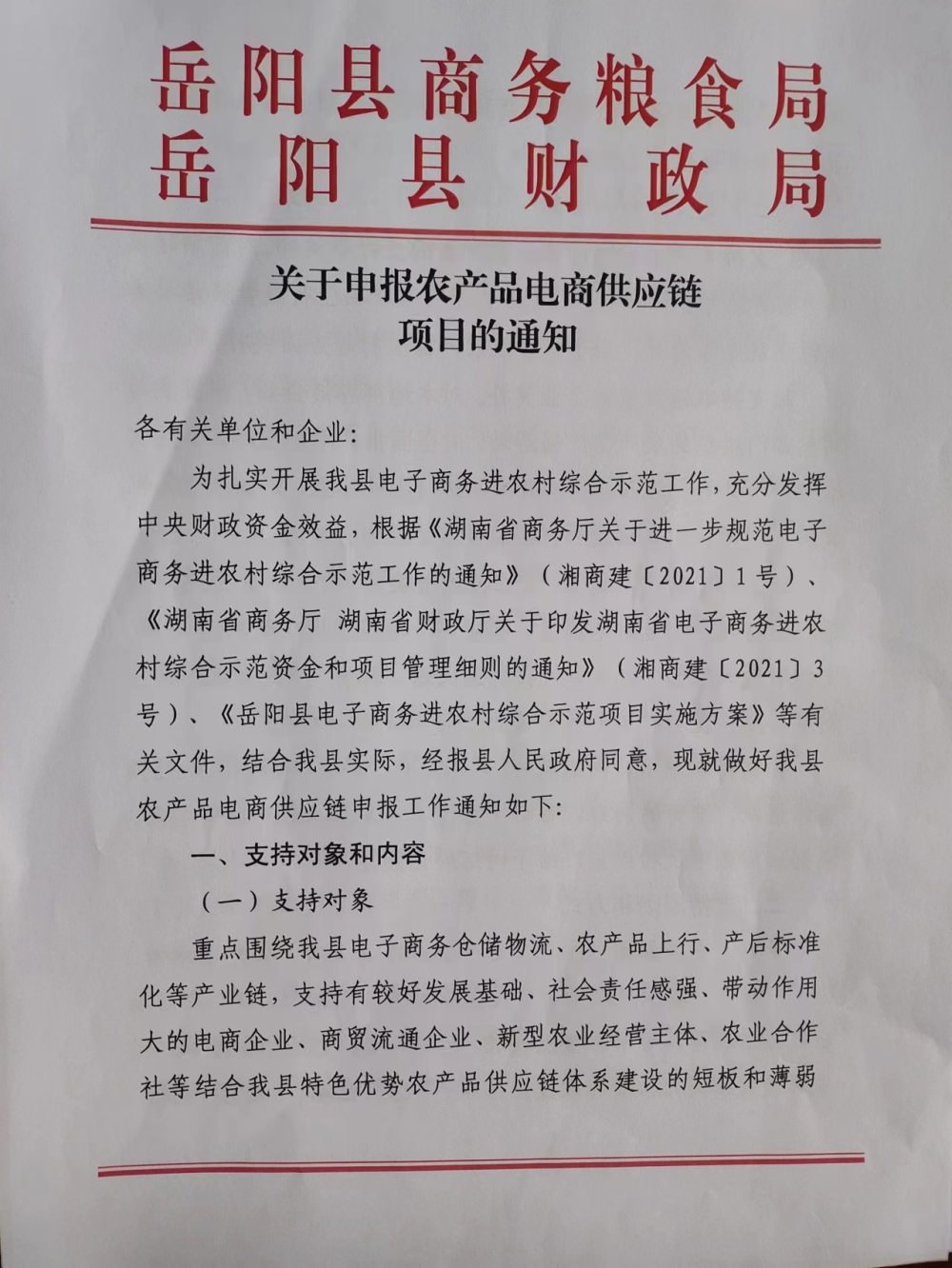 岳阳县商务粮食局
岳阳县财政局

关于申报农产品电商供应链
项目的通知

各有关单位和企业:

为扎实开展我县电子商务进农村综合示范工作,充分发挥中央财政资金效益,根据《湖南省商务厅关于进一步规范电子商务进农村综合示范工作的通知》(湘商建〔2021〕1号)、《湖南省商务厅 湖南省财政厅关于印发湖南省电子商务进农村综合示范资金和项目管理细则的通知》(湘商建〔2021〕3号)、《岳阳县电子商务进农村综合示范项目实施方案》等有关文件,结合我县实际,经报县人民政府同意,现就做好我县农产品电商供应链申报工作通知如下:

一、支持对象和内容

(一)支持对象

重点围绕我县电子商务仓储物流、农产品上行、产后标准化等产业链,支持有较好发展基础、社会责任感强、带动作用大的电商企业、商贸流通企业、新型农业经营主体、农业合作社等结合我县特色优势农产品供应链体系建设的短板和薄弱